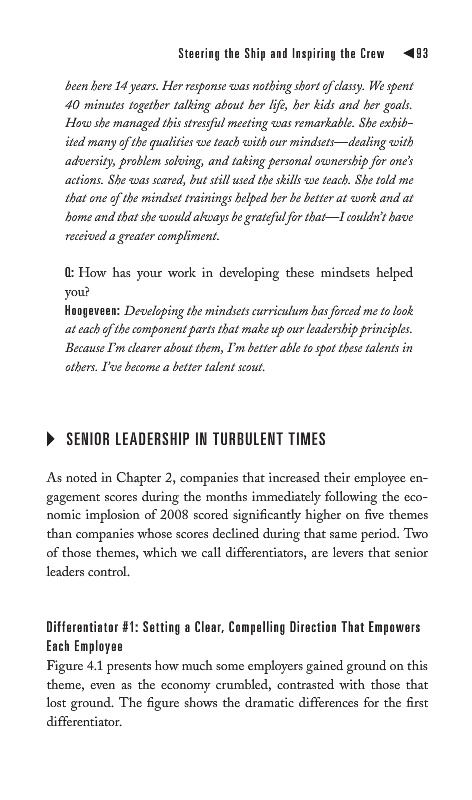 Steering the Ship and Inspiring the Crew ◀93

been here 14 years. Her response was nothing short of classy. We spent 40 minutes together talking about her life, her kids and her goals. How she managed this stressful meeting was remarkable. She exhibited many of the qualities we teach with our mindsets—dealing with adversity, problem solving, and taking personal ownership for one's actions. She was scared, but still used the skills we teach. She told me that one of the mindset trainings helped her be better at work and at home and that she would always be grateful for that—I couldn't have received a greater compliment.

Q: How has your work in developing these mindsets helped you?
Hoogeveen: Developing the mindsets curriculum has forced me to look at each of the component parts that make up our leadership principles. Because I'm clearer about them, I'm better able to spot these talents in others. I've become a better talent scout.

▶ SENIOR LEADERSHIP IN TURBULENT TIMES

As noted in Chapter 2, companies that increased their employee engagement scores during the months immediately following the economic implosion of 2008 scored significantly higher on five themes than companies whose scores declined during that same period. Two of those themes, which we call differentiators, are levers that senior leaders control.

Differentiator #1: Setting a Clear, Compelling Direction That Empowers Each Employee
Figure 4.1 presents how much some employers gained ground on this theme, even as the economy crumbled, contrasted with those that lost ground. The figure shows the dramatic differences for the first differentiator.